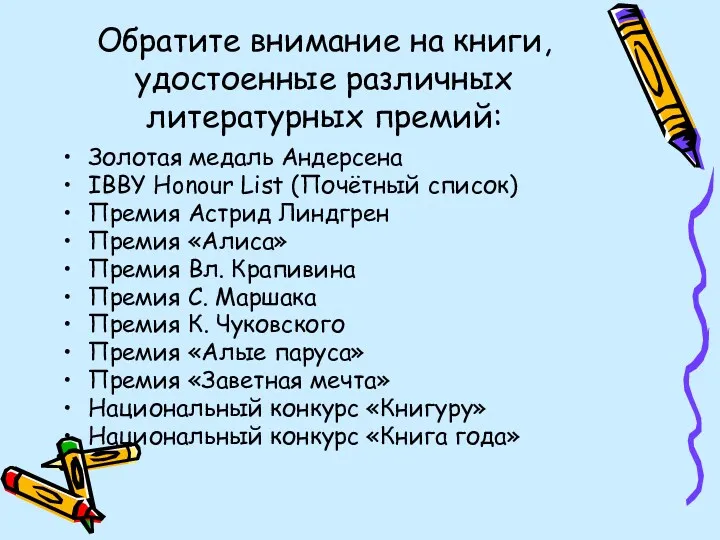 Обратите внимание на книги, удостоенные различных литературных премий:

• Золотая медаль Андерсена
• IBBY Honour List (Почётный список)
• Премия Астрид Линдгрен
• Премия «Алиса»
• Премия Вл. Крапивина
• Премия С. Маршака
• Премия К. Чуковского
• Премия «Алые паруса»
• Премия «Заветная мечта»
• Национальный конкурс «Книгуру»
• Национальный конкурс «Книга года»